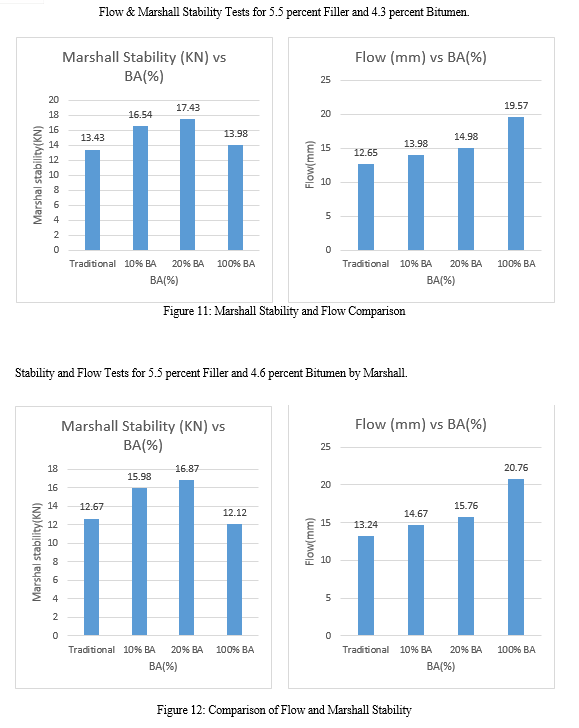 Flow & Marshall Stability Tests for 5.5 percent Filler and 4.3 percent Bitumen.

Marshall Stability (KN) vs BA(%)

Marshal stability(KN)

20
18
16
14
12
10
8
6
4
2
0

13.43
16.54
17.43
13.98

Traditional 10% BA 20% BA 100% BA

BA(%)

Flow (mm) vs BA(%)

Flow(mm)

25
20
15
10
5
0

12.65
13.98
14.98
19.57

Traditional 10% BA 20% BA 100% BA

BA(%)

Figure 11: Marshall Stability and Flow Comparison

Stability and Flow Tests for 5.5 percent Filler and 4.6 percent Bitumen by Marshall.

Marshall Stability (KN) vs BA(%)

Marshal stability(KN)

18
16
14
12
10
8
6
4
2
0

12.67
15.98
16.87
12.12

Traditional 10% BA 20% BA 100% BA

BA(%)

Flow (mm) vs BA(%)

Flow(mm)

25
20
15
10
5
0

13.24
14.67
15.76
20.76

Traditional 10% BA 20% BA 100% BA

BA(%)

Figure 12: Comparison of Flow and Marshall Stability